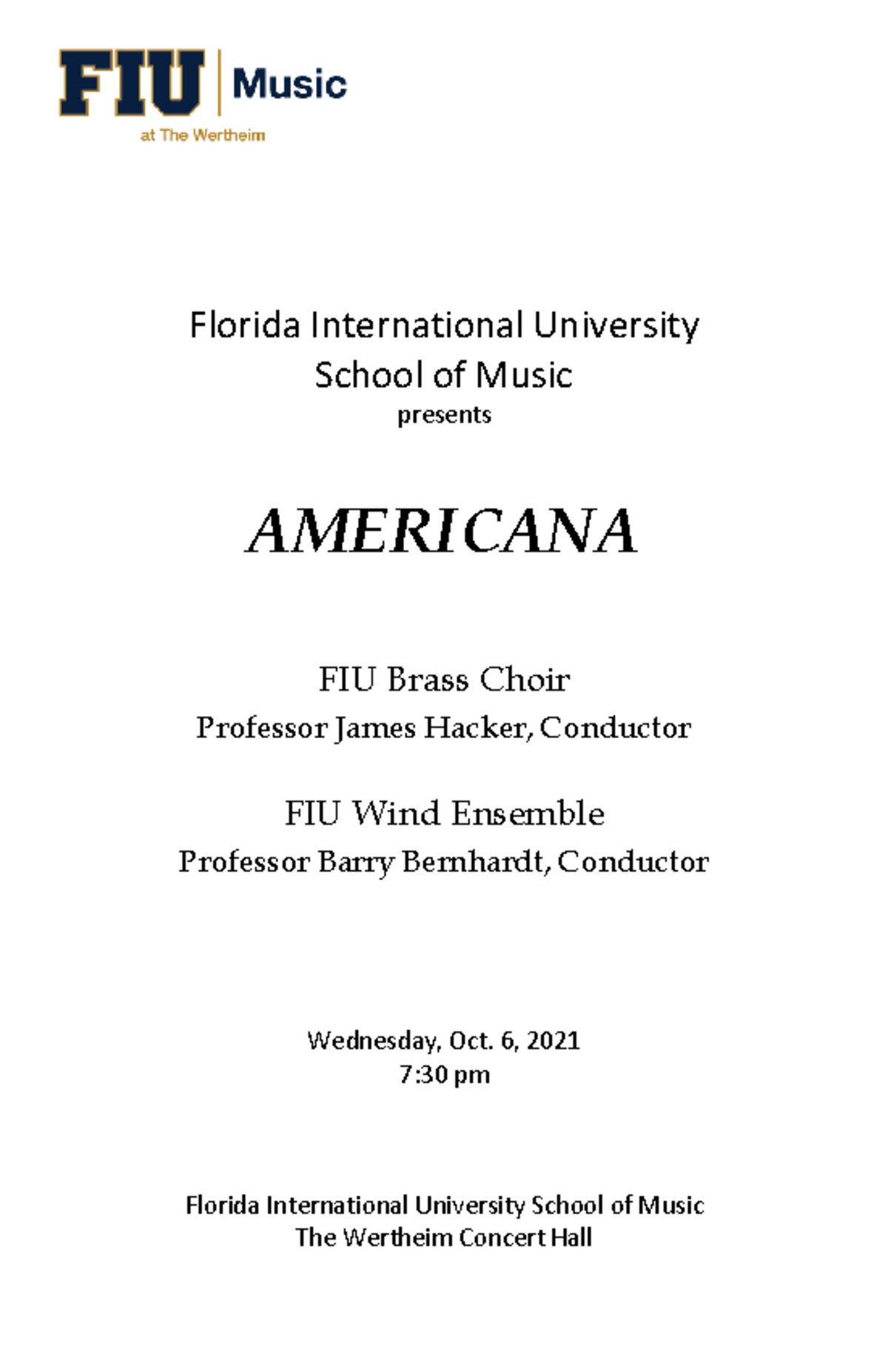 FIU Music
at The Wertheim

Florida International University
School of Music
presents

AMERICANA

FIU Brass Choir
Professor James Hacker, Conductor

FIU Wind Ensemble
Professor Barry Bernhardt, Conductor

Wednesday, Oct. 6, 2021
7:30 pm

Florida International University School of Music
The Wertheim Concert Hall